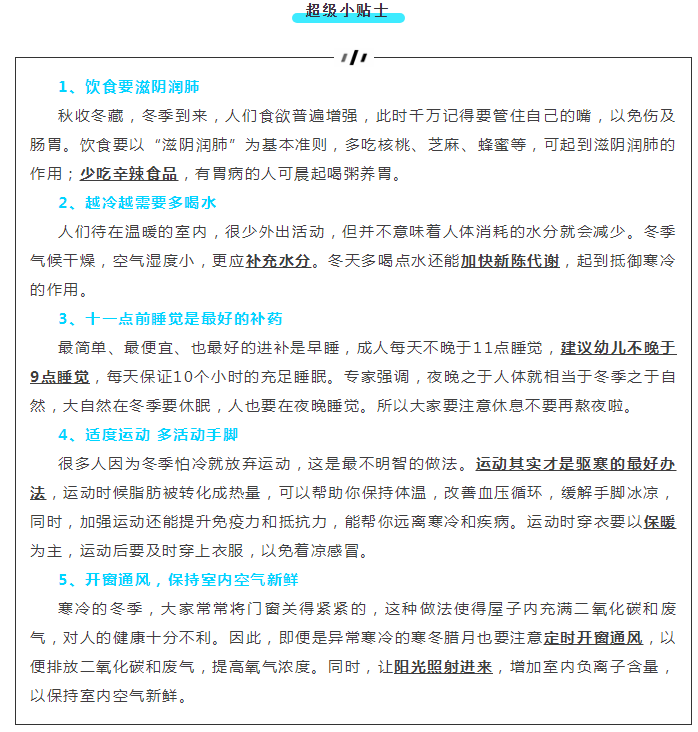 超级小贴士

1、饮食要滋阴润肺

秋收冬藏，冬季到来，人们食欲普遍增强，此时千万记得要管住自己的嘴，以免伤及肠胃。饮食要以“滋阴润肺”为基本准则，多吃核桃、芝麻、蜂蜜等，可起到滋阴润肺的作用；少吃辛辣食品，有胃病的人可晨起喝粥养胃。

2、越冷越需要多喝水

人们待在温暖的室内，很少外出活动，但并不意味着人体消耗的水分就会减少。冬季气候干燥，空气湿度小，更应补充水分。冬天多喝点水还能加快新陈代谢，起到抵御寒冷的作用。

3、十一点前睡觉是最好的补药

最简单、最便宜、也最好的进补是早睡，成人每天不晚于11点睡觉，建议幼儿不晚于9点睡觉，每天保证10个小时的充足睡眠。专家强调，夜晚之于人体就相当于冬季之于自然，大自然在冬季要休眠，人也要在夜晚睡觉。所以大家要注意休息不要再熬夜啦。

4、适度运动 多活动手脚

很多人因为冬季怕冷就放弃运动，这是最不明智的做法。运动其实才是驱寒的最好办法，运动时候脂肪被转化成热量，可以帮助你保持体温，改善血压循环，缓解手脚冰凉，同时，加强运动还能提升免疫力和抵抗力，能帮你远离寒冷和疾病。运动时穿衣要以保暖为主，运动后要及时穿上衣服，以免着凉感冒。

5、开窗通风，保持室内空气新鲜

寒冷的冬季，大家常常将门窗关得紧紧的，这种做法使得屋子内充满二氧化碳和废气，对人的健康十分不利。因此，即便是异常寒冷的寒冬腊月也要注意定时开窗通风，以便排放二氧化碳和废气，提高氧气浓度。同时，让阳光照射进来，增加室内负离子含量，以保持室内空气新鲜。